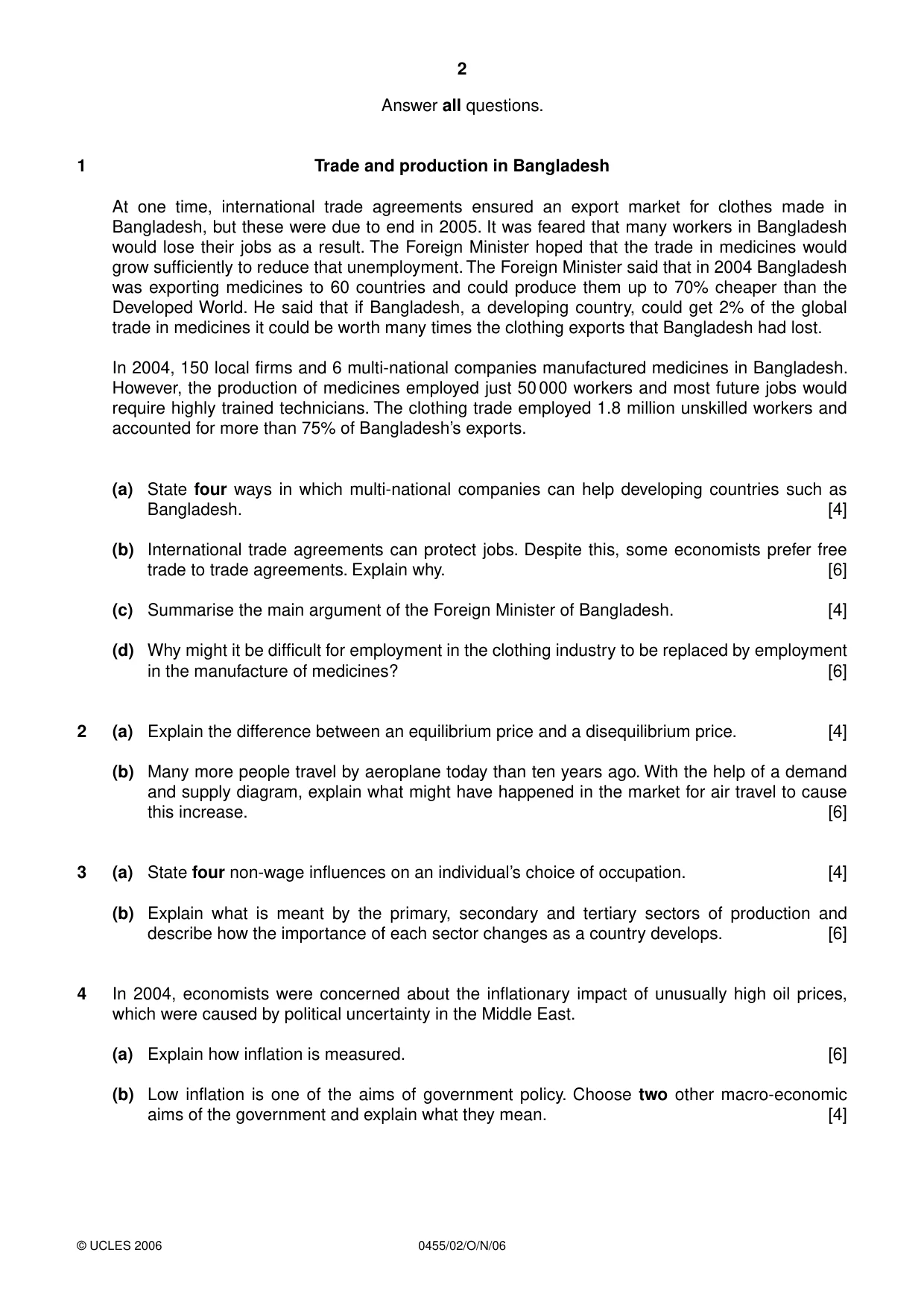 2

Answer all questions.

1 Trade and production in Bangladesh

At one time, international trade agreements ensured an export market for clothes made in Bangladesh, but these were due to end in 2005. It was feared that many workers in Bangladesh would lose their jobs as a result. The Foreign Minister hoped that the trade in medicines would grow sufficiently to reduce that unemployment. The Foreign Minister said that in 2004 Bangladesh was exporting medicines to 60 countries and could produce them up to 70% cheaper than the Developed World. He said that if Bangladesh, a developing country, could get 2% of the global trade in medicines it could be worth many times the clothing exports that Bangladesh had lost.

In 2004, 150 local firms and 6 multi-national companies manufactured medicines in Bangladesh. However, the production of medicines employed just 50 000 workers and most future jobs would require highly trained technicians. The clothing trade employed 1.8 million unskilled workers and accounted for more than 75% of Bangladesh's exports.

(a) State four ways in which multi-national companies can help developing countries such as Bangladesh. [4]

(b) International trade agreements can protect jobs. Despite this, some economists prefer free trade to trade agreements. Explain why. [6]

(c) Summarise the main argument of the Foreign Minister of Bangladesh. [4]

(d) Why might it be difficult for employment in the clothing industry to be replaced by employment in the manufacture of medicines? [6]

2 (a) Explain the difference between an equilibrium price and a disequilibrium price. [4]

(b) Many more people travel by aeroplane today than ten years ago. With the help of a demand and supply diagram, explain what might have happened in the market for air travel to cause this increase. [6]

3 (a) State four non-wage influences on an individual's choice of occupation. [4]

(b) Explain what is meant by the primary, secondary and tertiary sectors of production and describe how the importance of each sector changes as a country develops. [6]

4 In 2004, economists were concerned about the inflationary impact of unusually high oil prices, which were caused by political uncertainty in the Middle East.

(a) Explain how inflation is measured. [6]

(b) Low inflation is one of the aims of government policy. Choose two other macro-economic aims of the government and explain what they mean. [4]

© UCLES 2006 0455/02/O/N/06